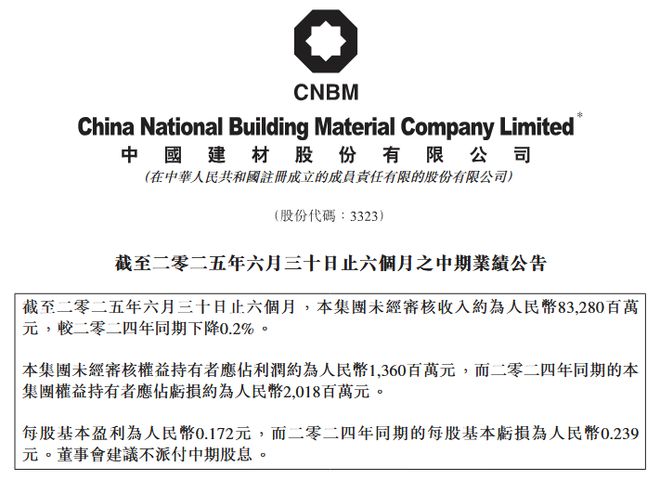 CNBM

China National Building Material Company Limited*

中國建材股份有限公司

(在中華人民共和國註冊成立的成員責任有限的股份有限公司)

(股份代碼：3323)

截至二零二五年六月三十日止六個月之中期業績公告

截至二零二五年六月三十日止六個月，本集團未經審核收入約為人民幣83,280百萬元，較二零二四年同期下降0.2%。

本集團未經審核權益持有者應佔利潤約為人民幣1,360百萬元，而二零二四年同期的本集團權益持有者應佔虧損約為人民幣2,018百萬元。

每股基本盈利為人民幣0.172元，而二零二四年同期的每股基本虧損為人民幣0.239元。董事會建議不派付中期股息。